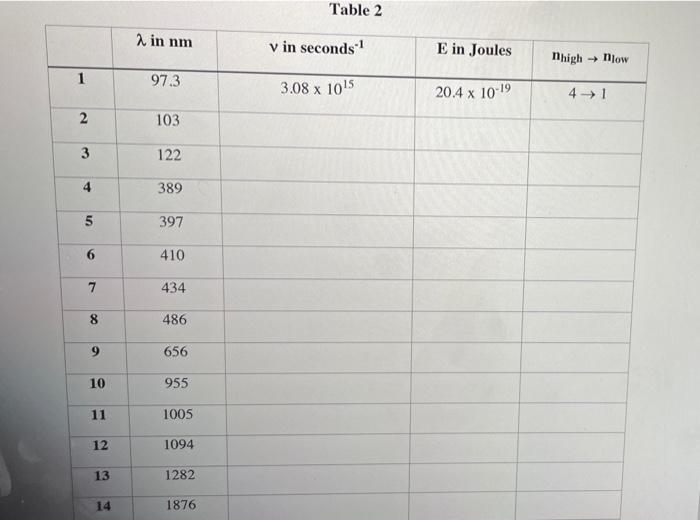 Table 2

| | $\lambda$ in nm | $\nu$ in seconds$^{-1}$ | E in Joules | $n_{high} \rightarrow n_{low}$ |
|---|---|---|---|---|
| 1 | 97.3 | $3.08 \times 10^{15}$ | $20.4 \times 10^{-19}$ | $4 \rightarrow 1$ |
| 2 | 103 | | | |
| 3 | 122 | | | |
| 4 | 389 | | | |
| 5 | 397 | | | |
| 6 | 410 | | | |
| 7 | 434 | | | |
| 8 | 486 | | | |
| 9 | 656 | | | |
| 10 | 955 | | | |
| 11 | 1005 | | | |
| 12 | 1094 | | | |
| 13 | 1282 | | | |
| 14 | 1876 | | | |